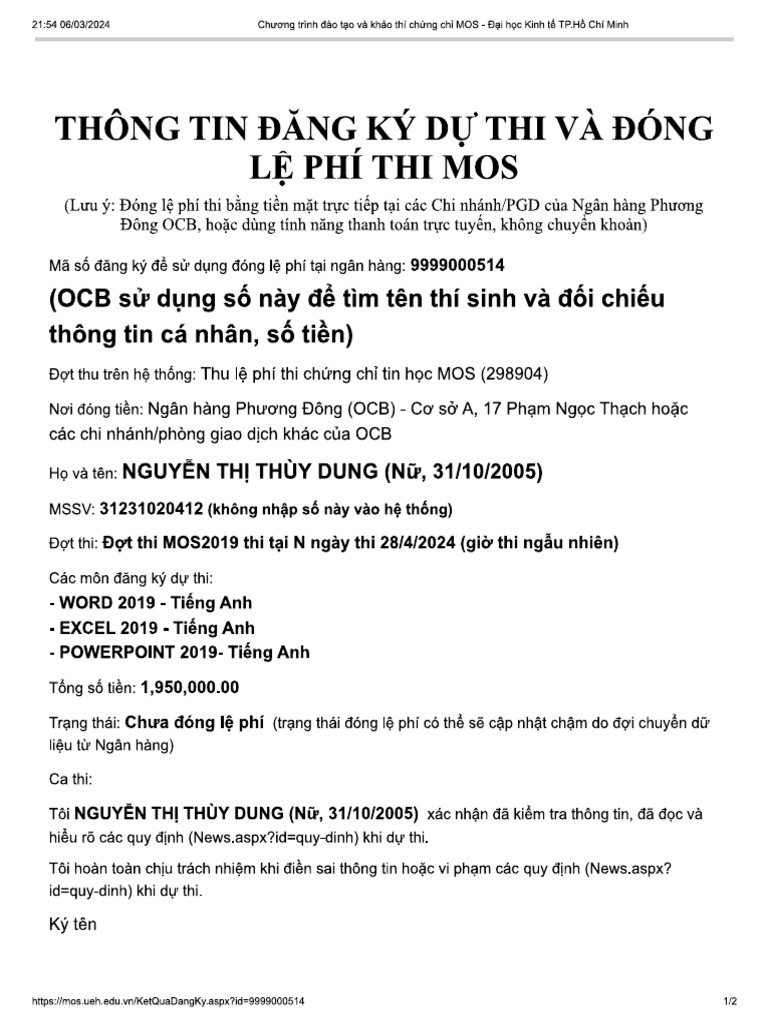 21:54 06/03/2024 Chương trình đào tạo và khảo thí chứng chỉ MOS - Đại học Kinh tế TP.Hồ Chí Minh

THÔNG TIN ĐĂNG KÝ DỰ THI VÀ ĐÓNG LỆ PHÍ THI MOS

(Lưu ý: Đóng lệ phí thi bằng tiền mặt trực tiếp tại các Chi nhánh/PGD của Ngân hàng Phương Đông OCB, hoặc dùng tính năng thanh toán trực tuyến, không chuyển khoản)

Mã số đăng ký để sử dụng đóng lệ phí tại ngân hàng: 9999000514

(OCB sử dụng số này để tìm tên thí sinh và đối chiếu thông tin cá nhân, số tiền)

Đợt thu trên hệ thống: Thu lệ phí thi chứng chỉ tin học MOS (298904)

Nơi đóng tiền: Ngân hàng Phương Đông (OCB) - Cơ sở A, 17 Phạm Ngọc Thạch hoặc các chi nhánh/phòng giao dịch khác của OCB

Họ và tên: NGUYỄN THỊ THÙY DUNG (Nữ, 31/10/2005)

MSSV: 31231020412 (không nhập số này vào hệ thống)

Đợt thi: Đợt thi MOS2019 thi tại N ngày thi 28/4/2024 (giờ thi ngẫu nhiên)

Các môn đăng ký dự thi:
- WORD 2019 - Tiếng Anh
- EXCEL 2019 - Tiếng Anh
- POWERPOINT 2019- Tiếng Anh

Tổng số tiền: 1,950,000.00

Trạng thái: Chưa đóng lệ phí (trạng thái đóng lệ phí có thể sẽ cập nhật chậm do đợi chuyển dữ liệu từ Ngân hàng)

Ca thi:

Tôi NGUYỄN THỊ THÙY DUNG (Nữ, 31/10/2005) xác nhận đã kiểm tra thông tin, đã đọc và hiểu rõ các quy định (News.aspx?id=quy-dinh) khi dự thi.

Tôi hoàn toàn chịu trách nhiệm khi điền sai thông tin hoặc vi phạm các quy định (News.aspx?id=quy-dinh) khi dự thi.

Ký tên

https://mos.ueh.edu.vn/KetQuaDangKy.aspx?id=9999000514 1/2